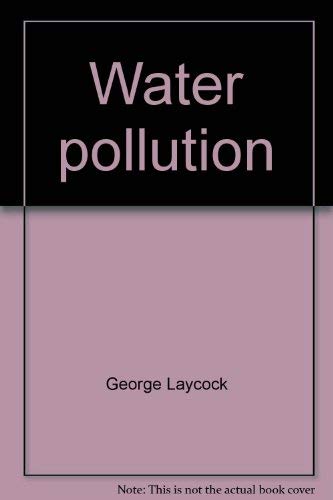 Water pollution

George Laycock

Note: This is not the actual book cover